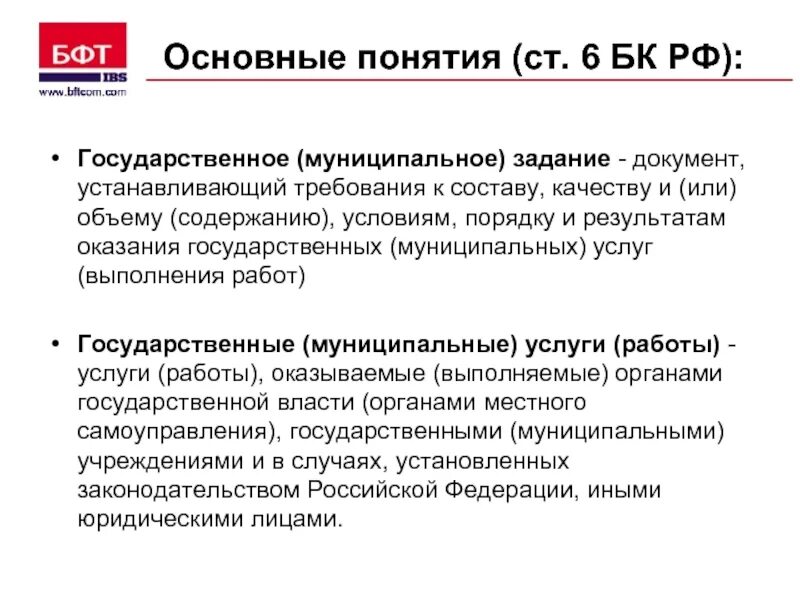 БФТ
IBS
www.bftcom.com

Основные понятия (ст. 6 БК РФ):

• Государственное (муниципальное) задание - документ, устанавливающий требования к составу, качеству и (или) объему (содержанию), условиям, порядку и результатам оказания государственных (муниципальных) услуг (выполнения работ)

• Государственные (муниципальные) услуги (работы) - услуги (работы), оказываемые (выполняемые) органами государственной власти (органами местного самоуправления), государственными (муниципальными) учреждениями и в случаях, установленных законодательством Российской Федерации, иными юридическими лицами.